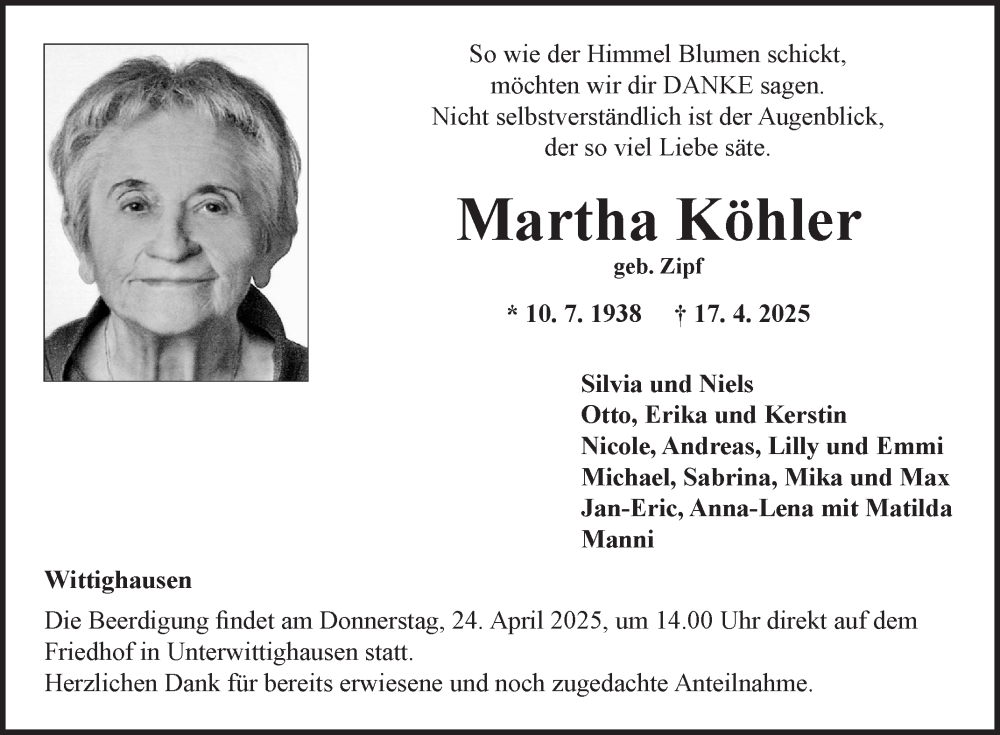 So wie der Himmel Blumen schickt,
möchten wir dir DANKE sagen.
Nicht selbstverständlich ist der Augenblick,
der so viel Liebe säte.

Martha Köhler
geb. Zipf

* 10. 7. 1938 † 17. 4. 2025

Silvia und Niels
Otto, Erika und Kerstin
Nicole, Andreas, Lilly und Emmi
Michael, Sabrina, Mika und Max
Jan-Eric, Anna-Lena mit Matilda
Manni

Wittighausen

Die Beerdigung findet am Donnerstag, 24. April 2025, um 14.00 Uhr direkt auf dem Friedhof in Unterwittighausen statt.
Herzlichen Dank für bereits erwiesene und noch zugedachte Anteilnahme.